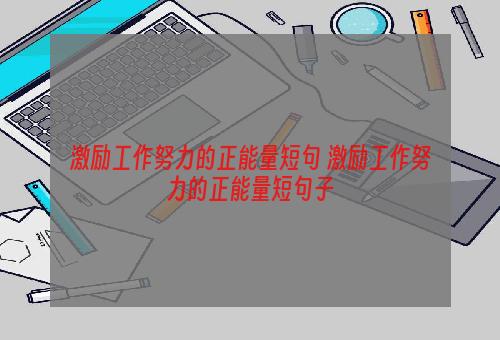 激励工作努力的正能量短句 激励工作努力的正能量短句子